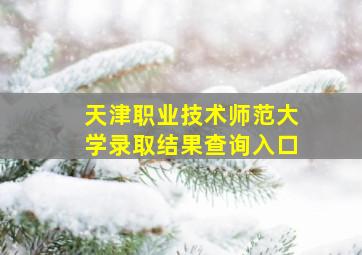 天津职业技术师范大学录取结果查询入口